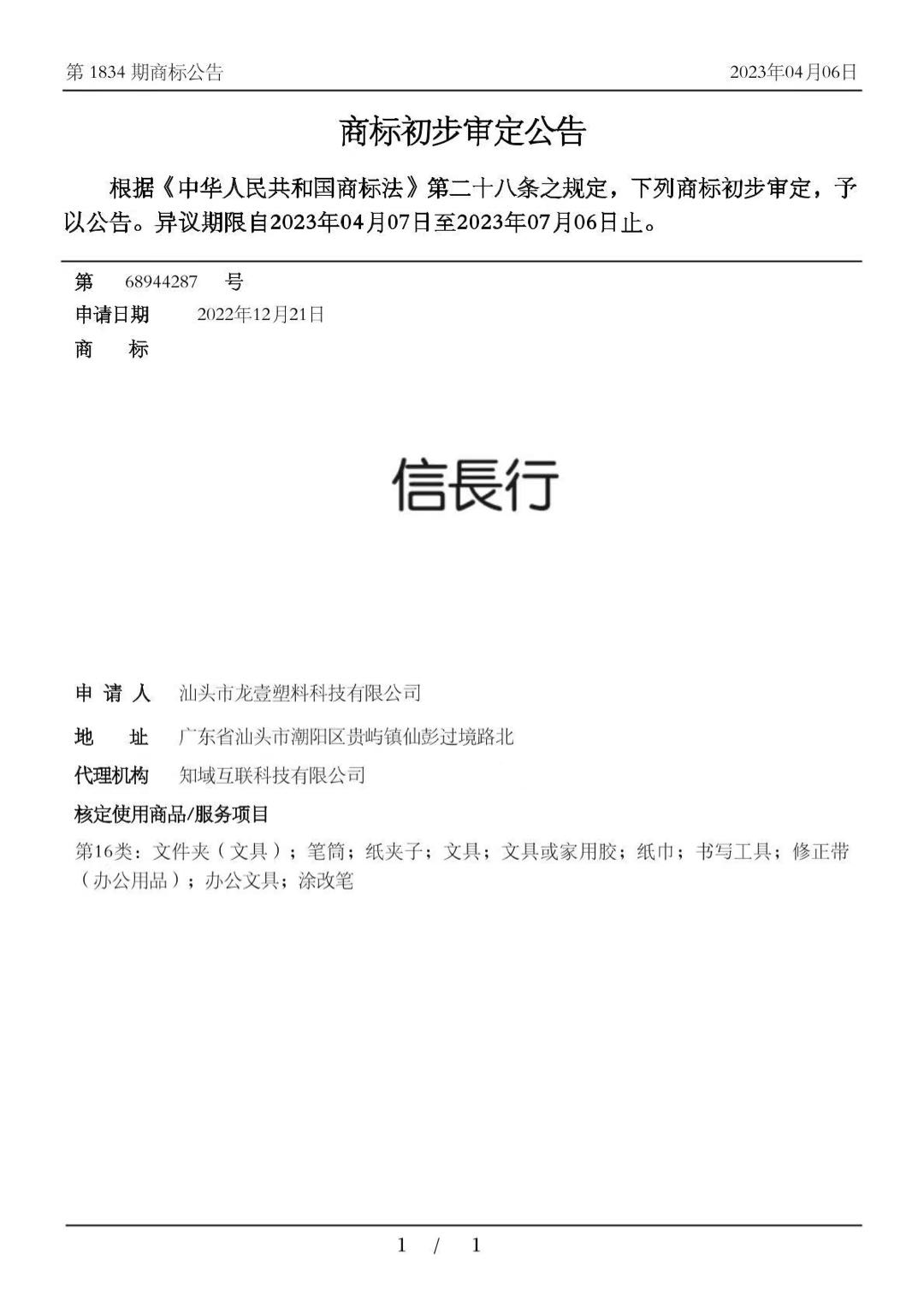 第 1834 期商标公告

2023年04月06日

商标初步审定公告

根据《中华人民共和国商标法》第二十八条之规定，下列商标初步审定，予以公告。异议期限自2023年04月07日至2023年07月06日止。

第 68944287 号
申请日期 2022年12月21日
商 标

信長行

申 请 人 汕头市龙壹塑料科技有限公司
地 址 广东省汕头市潮阳区贵屿镇仙彭过境路北
代理机构 知域互联科技有限公司
核定使用商品/服务项目
第16类：文件夹（文具）；笔筒；纸夹子；文具；文具或家用胶；纸巾；书写工具；修正带（办公用品）；办公文具；涂改笔

1 / 1